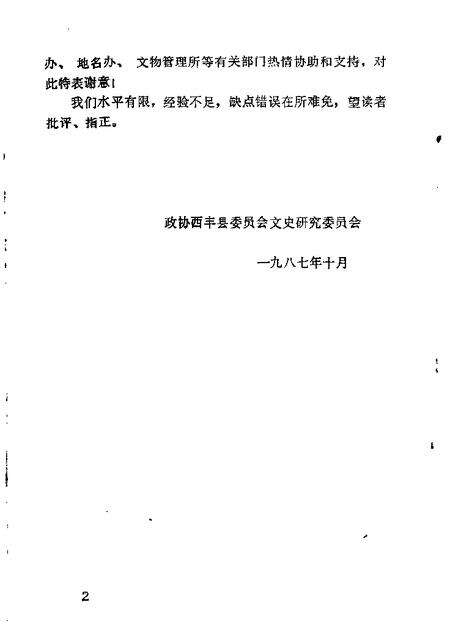 办、地名办、文物管理所等有关部门热情协助和支持，对此特表谢意！

我们水平有限，经验不足，缺点错误在所难免，望读者批评、指正。

政协西丰县委员会文史研究委员会

一九八七年十月

2